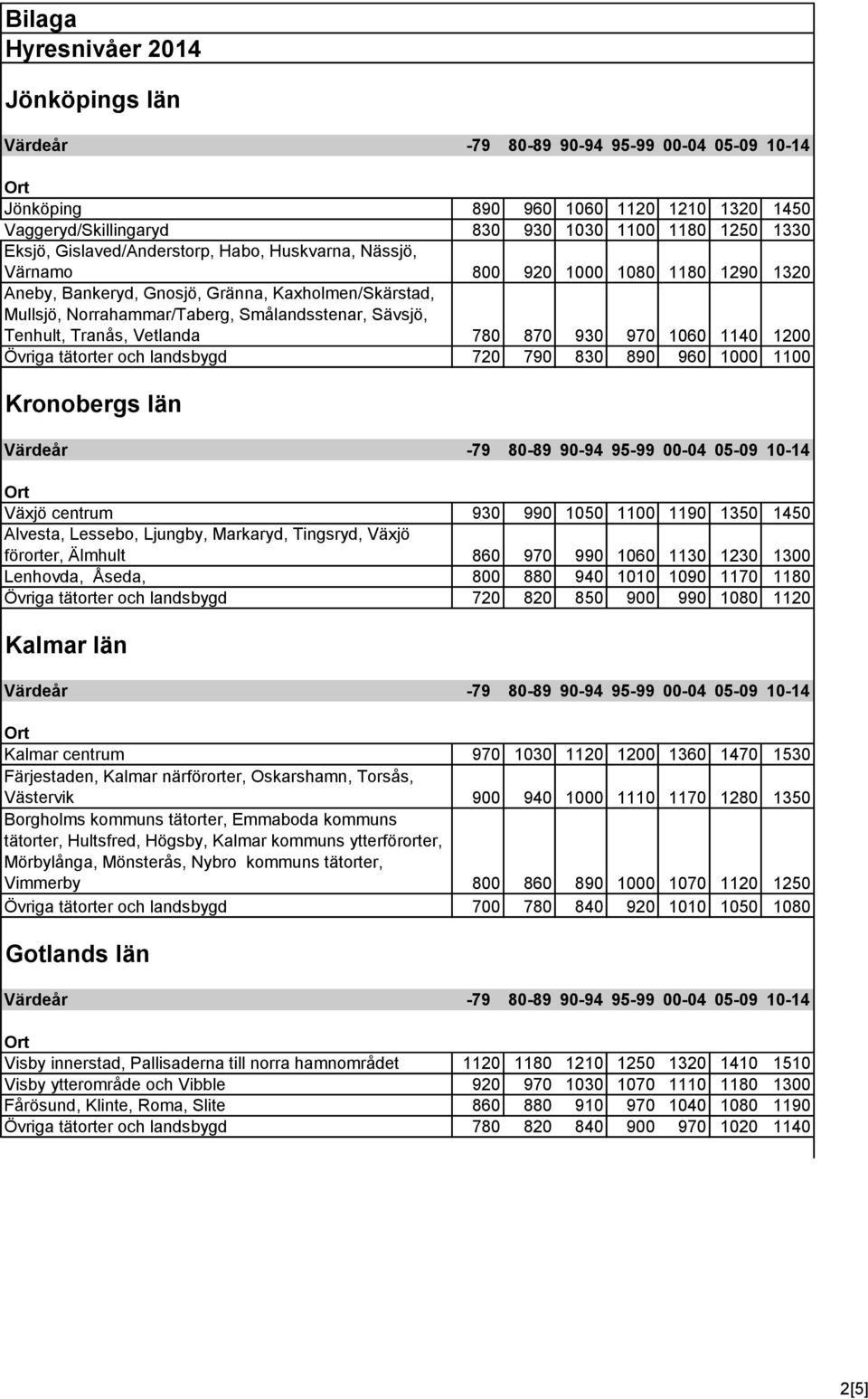 Bilaga
Hyresnivåer 2014

Jönköpings län

| Värdeår | -79 | 80-89 | 90-94 | 95-99 | 00-04 | 05-09 | 10-14 |
|---|---|---|---|---|---|---|---|
| Ort | | | | | | | |
| Jönköping | 890 | 960 | 1060 | 1120 | 1210 | 1320 | 1450 |
| Vaggeryd/Skillingaryd | 830 | 930 | 1030 | 1100 | 1180 | 1250 | 1330 |
| Eksjö, Gislaved/Anderstorp, Habo, Huskvarna, Nässjö, Värnamo | 800 | 920 | 1000 | 1080 | 1180 | 1290 | 1320 |
| Aneby, Bankeryd, Gnosjö, Gränna, Kaxholmen/Skärstad, Mullsjö, Norrahammar/Taberg, Smålandsstenar, Sävsjö, Tenhult, Tranås, Vetlanda | 780 | 870 | 930 | 970 | 1060 | 1140 | 1200 |
| Övriga tätorter och landsbygd | 720 | 790 | 830 | 890 | 960 | 1000 | 1100 |

Kronobergs län

| Värdeår | -79 | 80-89 | 90-94 | 95-99 | 00-04 | 05-09 | 10-14 |
|---|---|---|---|---|---|---|---|
| Ort | | | | | | | |
| Växjö centrum | 930 | 990 | 1050 | 1100 | 1190 | 1350 | 1450 |
| Alvesta, Lessebo, Ljungby, Markaryd, Tingsryd, Växjö förorter, Älmhult | 860 | 970 | 990 | 1060 | 1130 | 1230 | 1300 |
| Lenhovda, Åseda, | 800 | 880 | 940 | 1010 | 1090 | 1170 | 1180 |
| Övriga tätorter och landsbygd | 720 | 820 | 850 | 900 | 990 | 1080 | 1120 |

Kalmar län

| Värdeår | -79 | 80-89 | 90-94 | 95-99 | 00-04 | 05-09 | 10-14 |
|---|---|---|---|---|---|---|---|
| Ort | | | | | | | |
| Kalmar centrum | 970 | 1030 | 1120 | 1200 | 1360 | 1470 | 1530 |
| Färjestaden, Kalmar närförorter, Oskarshamn, Torsås, Västervik | 900 | 940 | 1000 | 1110 | 1170 | 1280 | 1350 |
| Borgholms kommuns tätorter, Emmaboda kommuns tätorter, Hultsfred, Högsby, Kalmar kommuns ytterförorter, Mörbylånga, Mönsterås, Nybro kommuns tätorter, Vimmerby | 800 | 860 | 890 | 1000 | 1070 | 1120 | 1250 |
| Övriga tätorter och landsbygd | 700 | 780 | 840 | 920 | 1010 | 1050 | 1080 |

Gotlands län

| Värdeår | -79 | 80-89 | 90-94 | 95-99 | 00-04 | 05-09 | 10-14 |
|---|---|---|---|---|---|---|---|
| Ort | | | | | | | |
| Visby innerstad, Pallisaderna till norra hamnområdet | 1120 | 1180 | 1210 | 1250 | 1320 | 1410 | 1510 |
| Visby ytterområde och Vibble | 920 | 970 | 1030 | 1070 | 1110 | 1180 | 1300 |
| Fårösund, Klinte, Roma, Slite | 860 | 880 | 910 | 970 | 1040 | 1080 | 1190 |
| Övriga tätorter och landsbygd | 780 | 820 | 840 | 900 | 970 | 1020 | 1140 |

2[5]